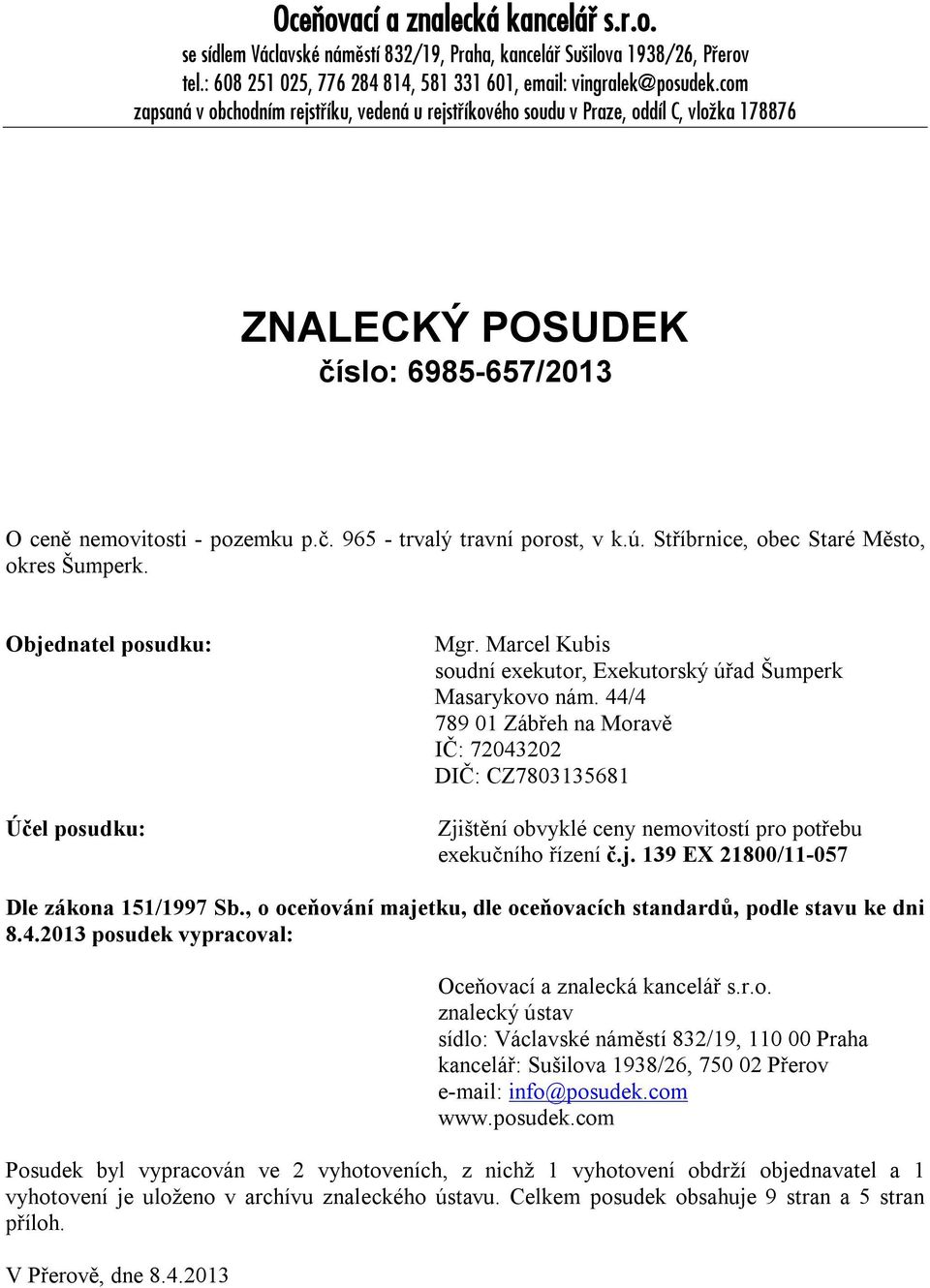 Oceňovací a znalecká kancelář s.r.o.
se sídlem Václavské náměstí 832/19, Praha, kancelář Sušilova 1938/26, Přerov
tel.: 608 251 025, 776 284 814, 581 331 601, email: vingralek@posudek.com
zapsaná v obchodním rejstříku, vedená u rejstříkového soudu v Praze, oddíl C, vložka 178876

ZNALECKÝ POSUDEK
číslo: 6985-657/2013

O ceně nemovitosti - pozemku p.č. 965 - trvalý travní porost, v k.ú. Stříbrnice, obec Staré Město, okres Šumperk.

Objednatel posudku:

Mgr. Marcel Kubis
soudní exekutor, Exekutorský úřad Šumperk
Masarykovo nám. 44/4
789 01 Zábřeh na Moravě
IČ: 72043202
DIČ: CZ7803135681

Účel posudku:

Zjištění obvyklé ceny nemovitostí pro potřebu exekučního řízení č.j. 139 EX 21800/11-057

Dle zákona 151/1997 Sb., o oceňování majetku, dle oceňovacích standardů, podle stavu ke dni 8.4.2013 posudek vypracoval:

Oceňovací a znalecká kancelář s.r.o.
znalecký ústav
sídlo: Václavské náměstí 832/19, 110 00 Praha
kancelář: Sušilova 1938/26, 750 02 Přerov
e-mail: info@posudek.com
www.posudek.com

Posudek byl vypracován ve 2 vyhotoveních, z nichž 1 vyhotovení obdrží objednavatel a 1 vyhotovení je uloženo v archívu znaleckého ústavu. Celkem posudek obsahuje 9 stran a 5 stran příloh.

V Přerově, dne 8.4.2013